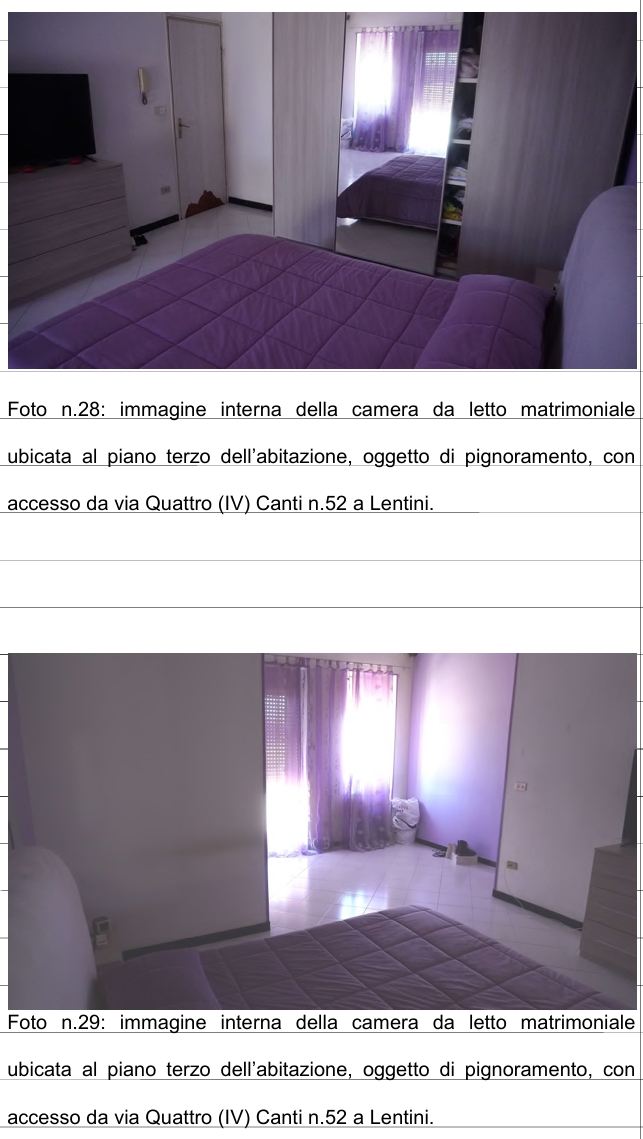 Foto n.28: immagine interna della camera da letto matrimoniale ubicata al piano terzo dell'abitazione, oggetto di pignoramento, con accesso da via Quattro (IV) Canti n.52 a Lentini.

Foto n.29: immagine interna della camera da letto matrimoniale ubicata al piano terzo dell'abitazione, oggetto di pignoramento, con accesso da via Quattro (IV) Canti n.52 a Lentini.